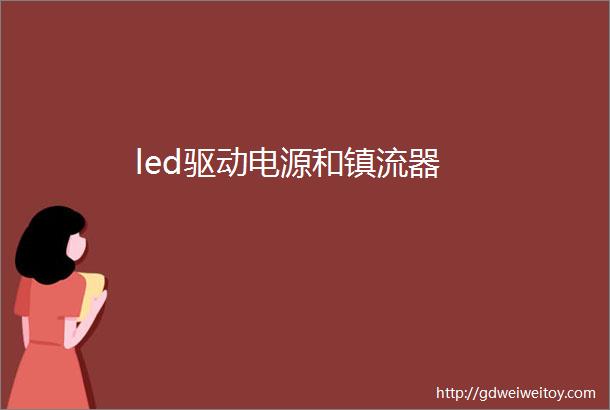 led驱动电源和镇流器

http://gdweiweitoy.com